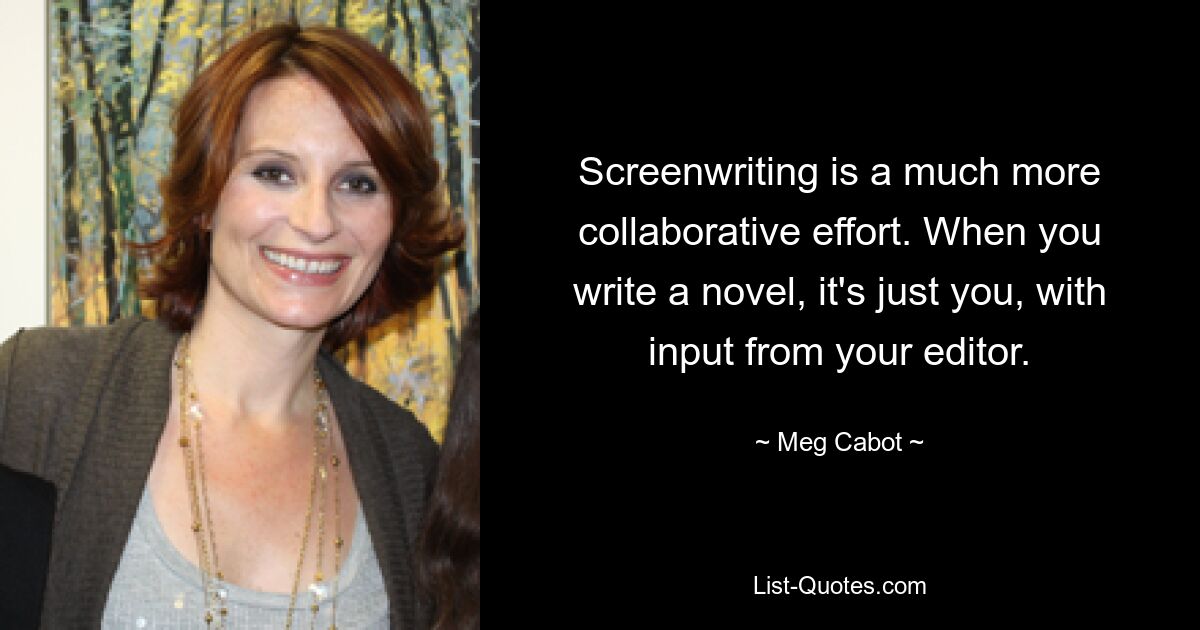 Screenwriting is a much more collaborative effort. When you write a novel, it's just you, with input from your editor.

~ Meg Cabot ~

List-Quotes.com